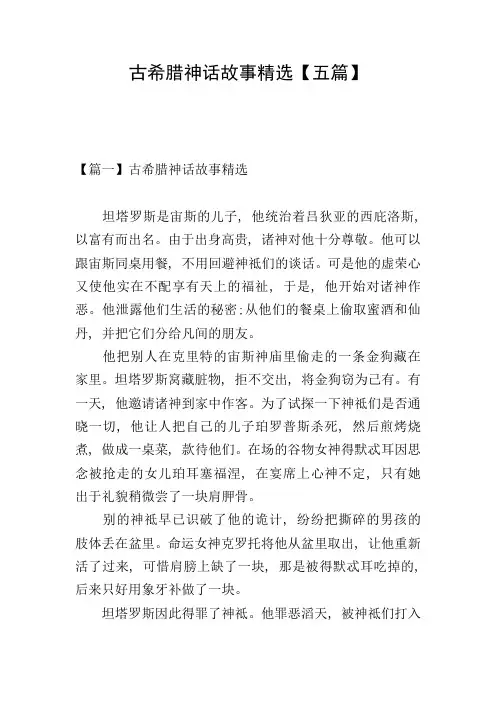 古希腊神话故事精选【五篇】

【篇一】古希腊神话故事精选

坦塔罗斯是宙斯的儿子，他统治着吕狄亚的西庇洛斯，以富有而出名。由于出身高贵，诸神对他十分尊敬。他可以跟宙斯同桌用餐，不用回避神祇们的谈话。可是他的虚荣心又使他实在不配享有天上的福祉，于是，他开始对诸神作恶。他泄露他们生活的秘密：从他们的餐桌上偷取蜜酒和仙丹，并把它们分给凡间的朋友。

他把别人在克里特的宙斯神庙里偷走的一条金狗藏在家里。坦塔罗斯窝藏脏物，拒不交出，将金狗窃为己有。有一天，他邀请诸神到家中作客。为了试探一下神祇们是否通晓一切，他让人把自己的儿子珀罗普斯杀死，然后煎烤烧煮，做成一桌菜，款待他们。在场的谷物女神得默忒耳因思念被抢走的女儿珀耳塞福涅，在宴席上心神不定，只有她出于礼貌稍微尝了一块肩胛骨。

别的神祇早已识破了他的诡计，纷纷把撕碎的男孩的肢体丢在盆里。命运女神克罗托将他从盆里取出，让他重新活了过来，可惜肩膀上缺了一块，那是被得默忒耳吃掉的，后来只好用象牙补做了一块。

坦塔罗斯因此得罪了神祇。他罪恶滔天，被神祇们打入